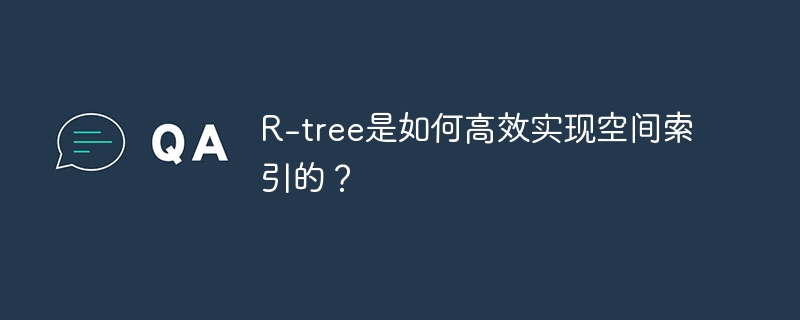 QA

R-tree是如何高效实现空间索引的？